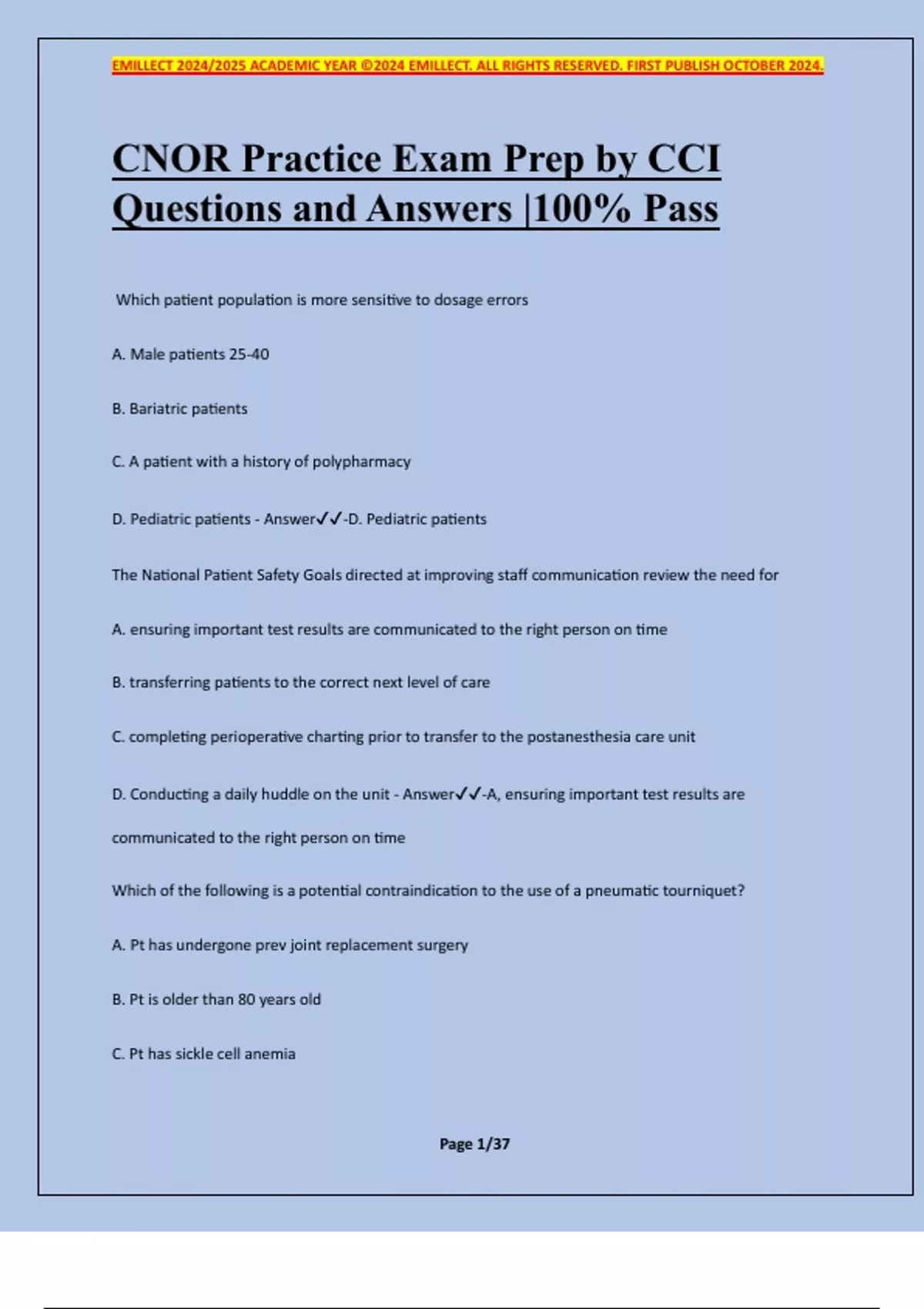 EMILLECT 2024/2025 ACADEMIC YEAR ©2024 EMILLECT. ALL RIGHTS RESERVED. FIRST PUBLISH OCTOBER 2024.

CNOR Practice Exam Prep by CCI Questions and Answers |100% Pass

Which patient population is more sensitive to dosage errors

A. Male patients 25-40

B. Bariatric patients

C. A patient with a history of polypharmacy

D. Pediatric patients - Answer✓✓-D. Pediatric patients

The National Patient Safety Goals directed at improving staff communication review the need for

A. ensuring important test results are communicated to the right person on time

B. transferring patients to the correct next level of care

C. completing perioperative charting prior to transfer to the postanesthesia care unit

D. Conducting a daily huddle on the unit - Answer✓✓-A, ensuring important test results are communicated to the right person on time

Which of the following is a potential contraindication to the use of a pneumatic tourniquet?

A. Pt has undergone prev joint replacement surgery

B. Pt is older than 80 years old

C. Pt has sickle cell anemia

Page 1/37